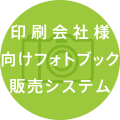 印刷会社様
向けフォトブック
販売システム